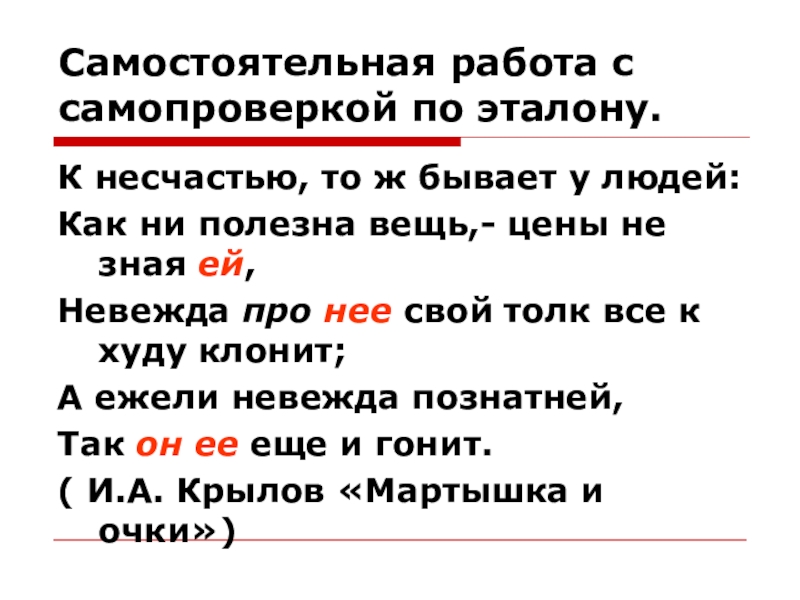 Самостоятельная работа с самопроверкой по эталону.

К несчастью, то ж бывает у людей:

Как ни полезна вещь,- цены не зная ей,

Невежда про нее свой толк все к худу клонит;

А ежели невежда познатней,

Так он ее еще и гонит.

( И.А. Крылов «Мартышка и очки»)